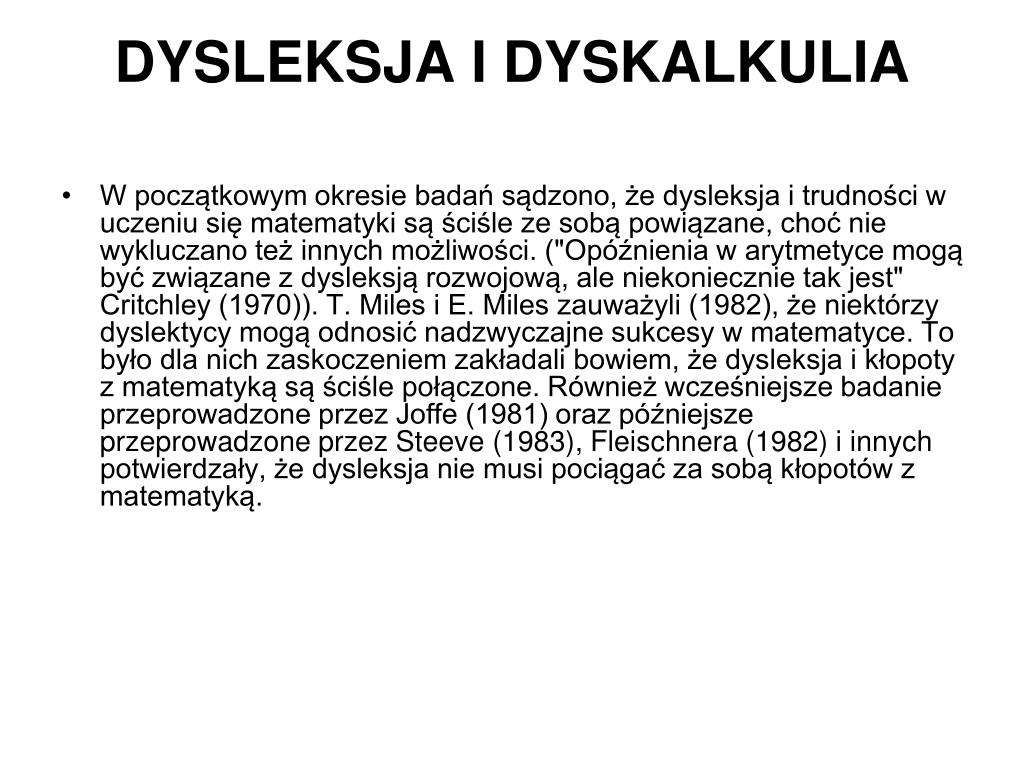 DYSLEKSJA I DYSKALKULIA

• W początkowym okresie badań sądzono, że dysleksja i trudności w uczeniu się matematyki są ściśle ze sobą powiązane, choć nie wykluczano też innych możliwości. ("Opóźnienia w arytmetyce mogą być związane z dysleksją rozwojową, ale niekoniecznie tak jest" Critchley (1970)). T. Miles i E. Miles zauważyli (1982), że niektórzy dyslektycy mogą odnosić nadzwyczajne sukcesy w matematyce. To było dla nich zaskoczeniem zakładali bowiem, że dysleksja i kłopoty z matematyką są ściśle połączone. Również wcześniejsze badanie przeprowadzone przez Joffe (1981) oraz późniejsze przeprowadzone przez Steeve (1983), Fleischnera (1982) i innych potwierdzały, że dysleksja nie musi pociągać za sobą kłopotów z matematyką.